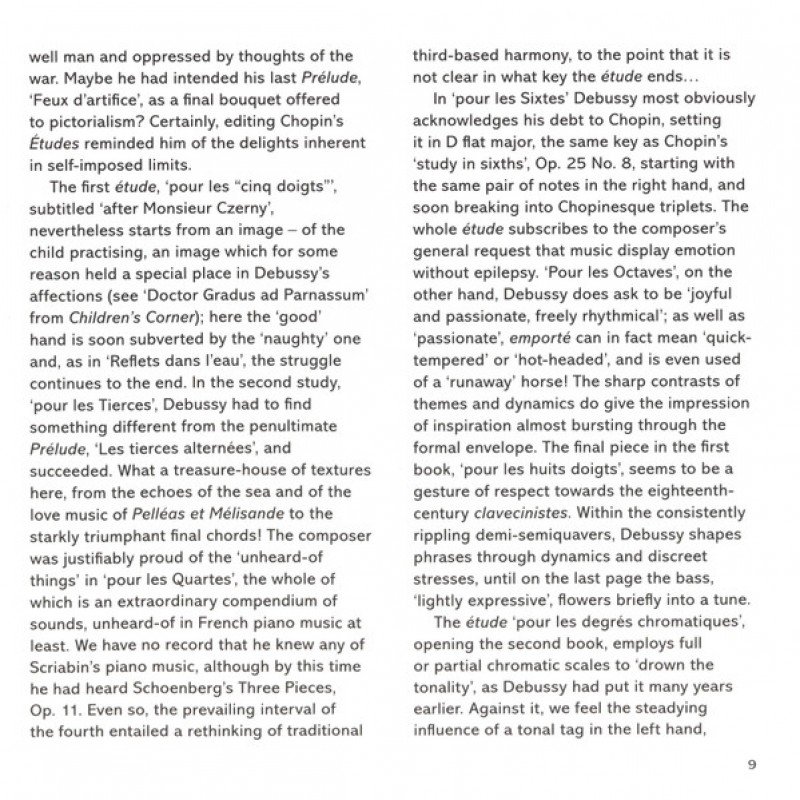 well man and oppressed by thoughts of the war. Maybe he had intended his last Prélude, 'Feux d'artifice', as a final bouquet offered to pictorialism? Certainly, editing Chopin's Études reminded him of the delights inherent in self-imposed limits.

The first étude, 'pour les "cinq doigts"', subtitled 'after Monsieur Czerny', nevertheless starts from an image – of the child practising, an image which for some reason held a special place in Debussy's affections (see 'Doctor Gradus ad Parnassum' from Children's Corner); here the 'good' hand is soon subverted by the 'naughty' one and, as in 'Reflets dans l'eau', the struggle continues to the end. In the second study, 'pour les Tierces', Debussy had to find something different from the penultimate Prélude, 'Les tierces alternées', and succeeded. What a treasure-house of textures here, from the echoes of the sea and of the love music of Pelléas et Mélisande to the starkly triumphant final chords! The composer was justifiably proud of the 'unheard-of things' in 'pour les Quartes', the whole of which is an extraordinary compendium of sounds, unheard-of in French piano music at least. We have no record that he knew any of Scriabin's piano music, although by this time he had heard Schoenberg's Three Pieces, Op. 11. Even so, the prevailing interval of the fourth entailed a rethinking of traditional third-based harmony, to the point that it is not clear in what key the étude ends…

In 'pour les Sixtes' Debussy most obviously acknowledges his debt to Chopin, setting it in D flat major, the same key as Chopin's 'study in sixths', Op. 25 No. 8, starting with the same pair of notes in the right hand, and soon breaking into Chopinesque triplets. The whole étude subscribes to the composer's general request that music display emotion without epilepsy. 'Pour les Octaves', on the other hand, Debussy does ask to be 'joyful and passionate, freely rhythmical'; as well as 'passionate', emporté can in fact mean 'quick-tempered' or 'hot-headed', and is even used of a 'runaway' horse! The sharp contrasts of themes and dynamics do give the impression of inspiration almost bursting through the formal envelope. The final piece in the first book, 'pour les huits doigts', seems to be a gesture of respect towards the eighteenth-century clavecinistes. Within the consistently rippling demi-semiquavers, Debussy shapes phrases through dynamics and discreet stresses, until on the last page the bass, 'lightly expressive', flowers briefly into a tune.

The étude 'pour les degrés chromatiques', opening the second book, employs full or partial chromatic scales to 'drown the tonality', as Debussy had put it many years earlier. Against it, we feel the steadying influence of a tonal tag in the left hand,

9